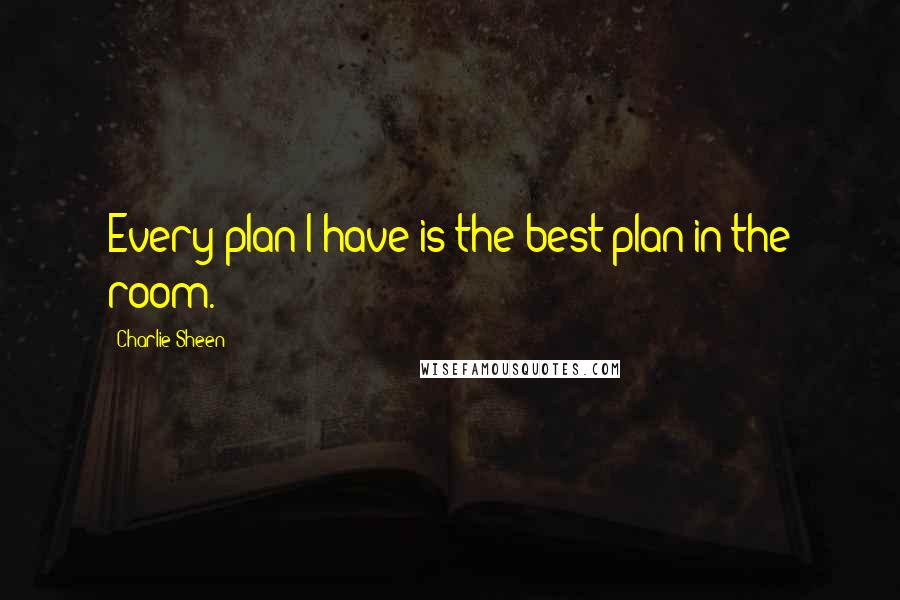 Every plan I have is the best plan in the room.

Charlie Sheen

WISEFAMOUSQUOTES.COM